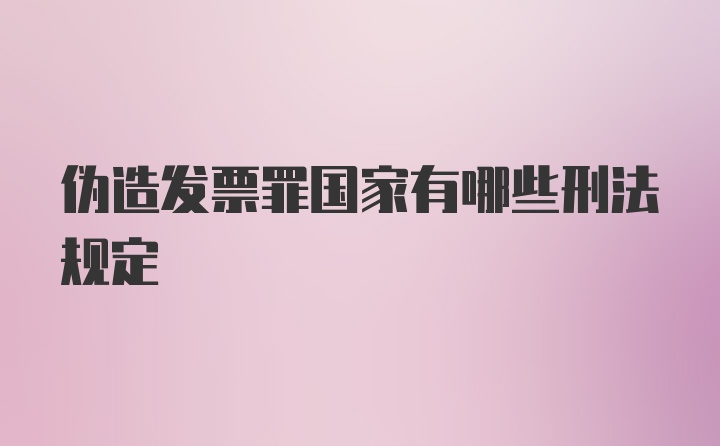 伪造发票罪国家有哪些刑法规定